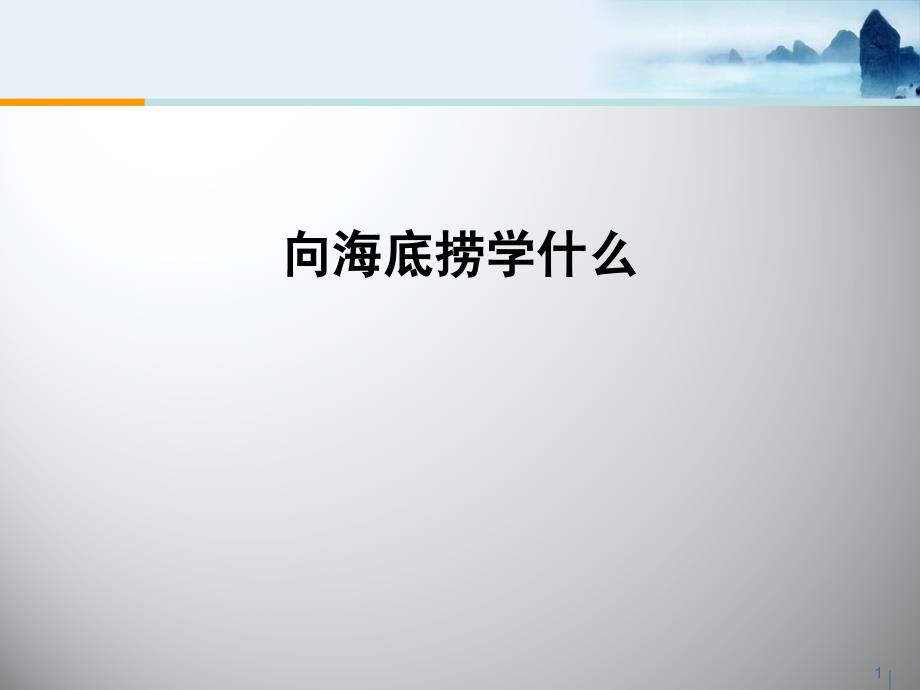 向海底捞学什么

1